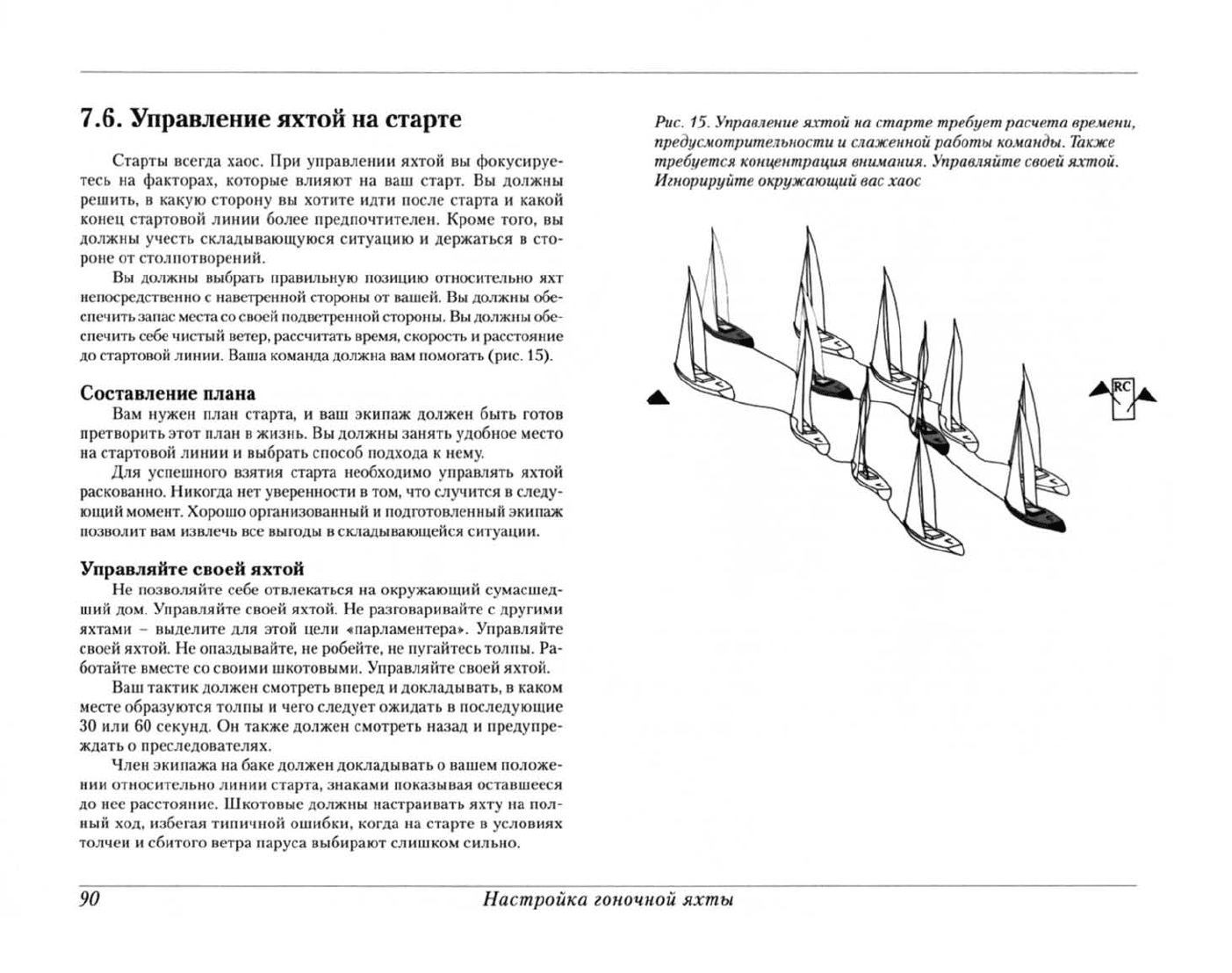 7.6. Управление яхтой на старте

Старты всегда хаос. При управлении яхтой вы фокусируетесь на факторах, которые влияют на ваш старт. Вы должны решить, в какую сторону вы хотите идти после старта и какой конец стартовой линии более предпочтителен. Кроме того, вы должны учесть складывающуюся ситуацию и держаться в стороне от столпотворений.

Вы должны выбрать правильную позицию относительно яхт непосредственно с наветренной стороны от вашей. Вы должны обеспечить запас места со своей подветренной стороны. Вы должны обеспечить себе чистый ветер, рассчитать время, скорость и расстояние до стартовой линии. Ваша команда должна вам помогать (рис. 15).

Составление плана

Вам нужен план старта, и ваш экипаж должен быть готов претворить этот план в жизнь. Вы должны занять удобное место на стартовой линии и выбрать способ подхода к нему.

Для успешного взятия старта необходимо управлять яхтой раскованно. Никогда нет уверенности в том, что случится в следующий момент. Хорошо организованный и подготовленный экипаж позволит вам извлечь все выгоды в складывающейся ситуации.

Управляйте своей яхтой

Не позволяйте себе отвлекаться на окружающий сумасшедший дом. Управляйте своей яхтой. Не разговаривайте с другими яхтами – выделите для этой цели «парламентера». Управляйте своей яхтой. Не опаздывайте, не робейте, не пугайтесь толпы. Работайте вместе со своими шкотовыми. Управляйте своей яхтой.

Ваш тактик должен смотреть вперед и докладывать, в каком месте образуются толпы и чего следует ожидать в последующие 30 или 60 секунд. Он также должен смотреть назад и предупреждать о преследователях.

Член экипажа на баке должен докладывать о вашем положении относительно линии старта, знаками показывая оставшееся до нее расстояние. Шкотовые должны настраивать яхту на полный ход, избегая типичной ошибки, когда на старте в условиях толчеи и сбитого ветра паруса выбирают слишком сильно.

Рис. 15. Управление яхтой на старте требует расчета времени, предусмотрительности и слаженной работы команды. Также требуется концентрация внимания. Управляйте своей яхтой. Игнорируйте окружающий вас хаос

RC

90 Настройка гоночной яхты